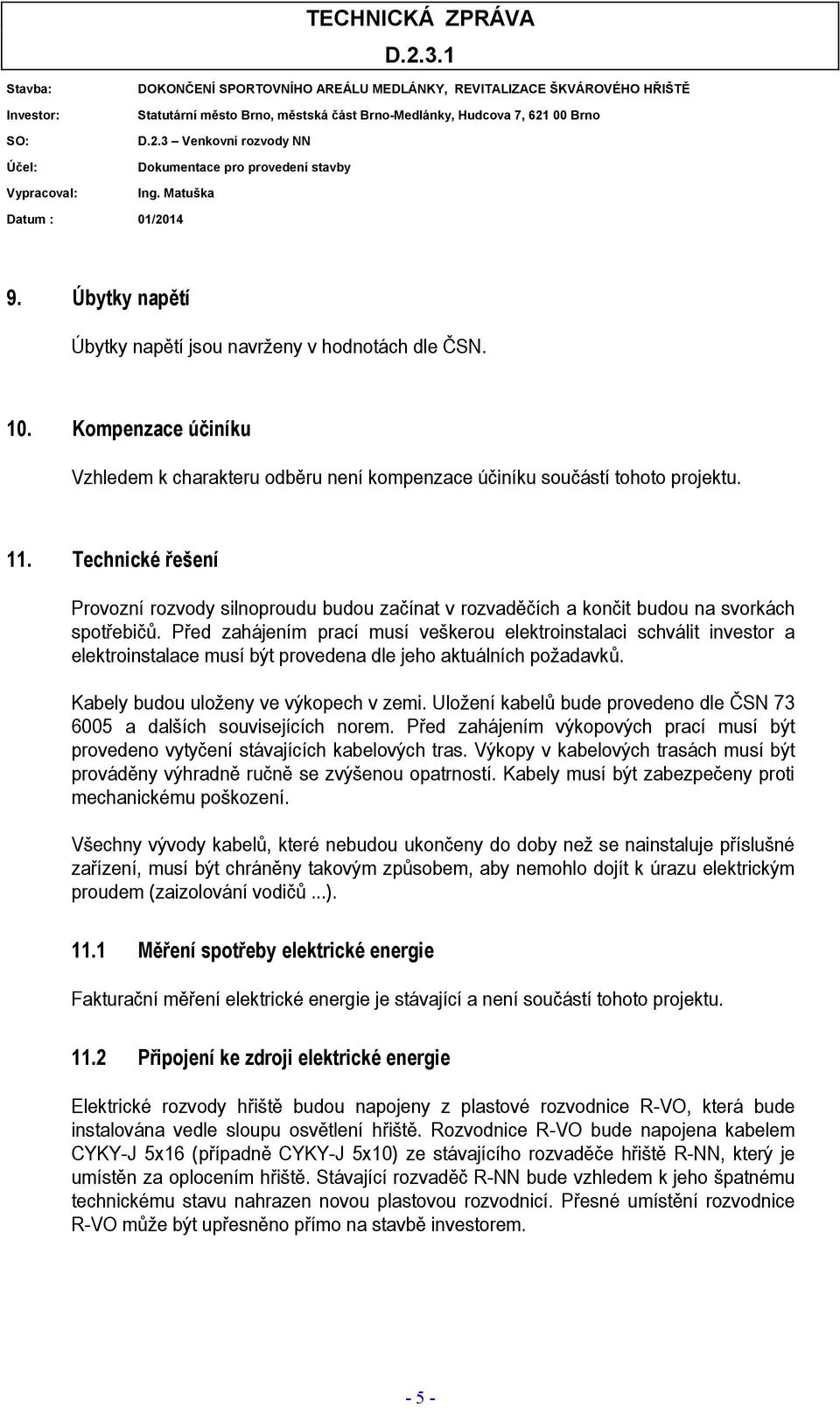 TECHNICKÁ ZPRÁVA

D.2.3.1

| | |
|---|---|
| Stavba: | DOKONČENÍ SPORTOVNÍHO AREÁLU MEDLÁNKY, REVITALIZACE ŠKVÁROVÉHO HŘIŠTĚ |
| Investor: | Statutární město Brno, městská část Brno-Medlánky, Hudcova 7, 621 00 Brno |
| SO: | D.2.3 – Venkovní rozvody NN |
| Účel: | Dokumentace pro provedení stavby |
| Vypracoval: | Ing. Matuška |
| Datum : | 01/2014 |

9. Úbytky napětí

Úbytky napětí jsou navrženy v hodnotách dle ČSN.

10. Kompenzace účiníku

Vzhledem k charakteru odběru není kompenzace účiníku součástí tohoto projektu.

11. Technické řešení

Provozní rozvody silnoproudu budou začínat v rozvaděčích a končit budou na svorkách spotřebičů. Před zahájením prací musí veškerou elektroinstalaci schválit investor a elektroinstalace musí být provedena dle jeho aktuálních požadavků.

Kabely budou uloženy ve výkopech v zemi. Uložení kabelů bude provedeno dle ČSN 73 6005 a dalších souvisejících norem. Před zahájením výkopových prací musí být provedeno vytyčení stávajících kabelových tras. Výkopy v kabelových trasách musí být prováděny výhradně ručně se zvýšenou opatrností. Kabely musí být zabezpečeny proti mechanickému poškození.

Všechny vývody kabelů, které nebudou ukončeny do doby než se nainstaluje příslušné zařízení, musí být chráněny takovým způsobem, aby nemohlo dojít k úrazu elektrickým proudem (zaizolování vodičů ...).

11.1 Měření spotřeby elektrické energie

Fakturační měření elektrické energie je stávající a není součástí tohoto projektu.

11.2 Připojení ke zdroji elektrické energie

Elektrické rozvody hřiště budou napojeny z plastové rozvodnice R-VO, která bude instalována vedle sloupu osvětlení hřiště. Rozvodnice R-VO bude napojena kabelem CYKY-J 5x16 (případně CYKY-J 5x10) ze stávajícího rozvaděče hřiště R-NN, který je umístěn za oplocením hřiště. Stávající rozvaděč R-NN bude vzhledem k jeho špatnému technickému stavu nahrazen novou plastovou rozvodnicí. Přesné umístění rozvodnice R-VO může být upřesněno přímo na stavbě investorem.

- 5 -